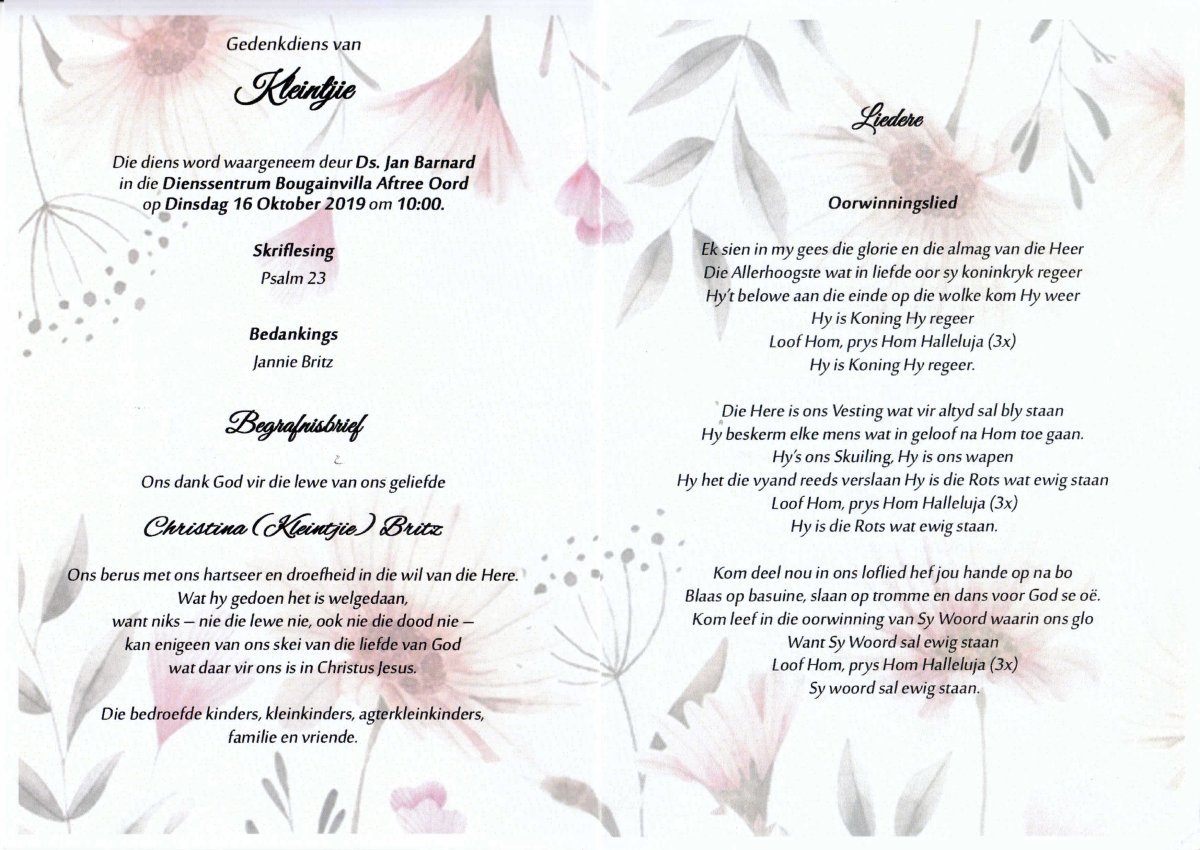 Gedenkdiens van

Kleintjie

Die diens word waargeneem deur Ds. Jan Barnard in die Dienssentrum Bougainvilla Aftree Oord op Dinsdag 16 Oktober 2019 om 10:00.

Skriflesing
Psalm 23

Bedankings
Jannie Britz

Begrafnisbrief

Ons dank God vir die lewe van ons geliefde

Christina (Kleintjie) Britz

Ons berus met ons hartseer en droefheid in die wil van die Here. Wat hy gedoen het is welgedaan, want niks – nie die lewe nie, ook nie die dood nie – kan enigeen van ons skei van die liefde van God wat daar vir ons is in Christus Jesus.

Die bedroefde kinders, kleinkinders, agterkleinkinders, familie en vriende.

Liedere

Oorwinningslied

Ek sien in my gees die glorie en die almag van die Heer
Die Allerhoogste wat in liefde oor sy koninkryk regeer
Hy't belowe aan die einde op die wolke kom Hy weer
Hy is Koning Hy regeer
Loof Hom, prys Hom Halleluja (3x)
Hy is Koning Hy regeer.

Die Here is ons Vesting wat vir altyd sal bly staan
Hy beskerm elke mens wat in geloof na Hom toe gaan.
Hy's ons Skuiling, Hy is ons wapen
Hy het die vyand reeds verslaan Hy is die Rots wat ewig staan
Loof Hom, prys Hom Halleluja (3x)
Hy is die Rots wat ewig staan.

Kom deel nou in ons loflied hef jou hande op na bo
Blaas op basuine, slaan op tromme en dans voor God se oë.
Kom leef in die oorwinning van Sy Woord waarin ons glo
Want Sy Woord sal ewig staan
Loof Hom, prys Hom Halleluja (3x)
Sy woord sal ewig staan.